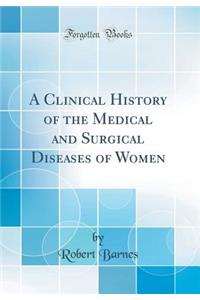 Forgotten Books

A Clinical History of the Medical and Surgical Diseases of Women

by
Robert Barnes